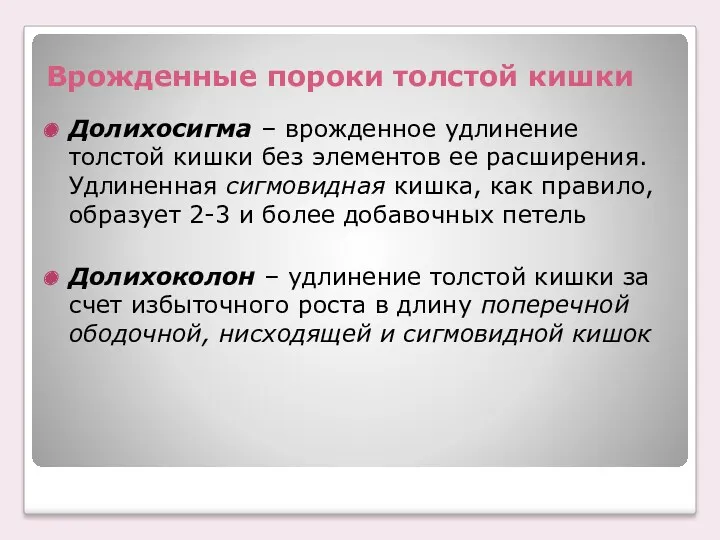 Врожденные пороки толстой кишки

Долихосигма – врожденное удлинение толстой кишки без элементов ее расширения. Удлиненная сигмовидная кишка, как правило, образует 2-3 и более добавочных петель

Долихоколон – удлинение толстой кишки за счет избыточного роста в длину поперечной ободочной, нисходящей и сигмовидной кишок